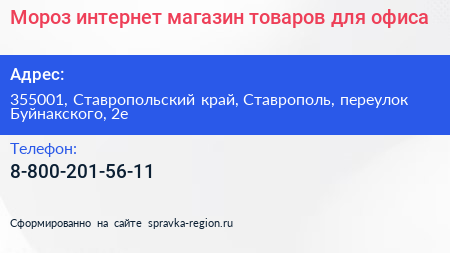 Мороз интернет магазин товаров для офиса

Адрес:

355001, Ставропольский край, Ставрополь, переулок Буйнакского, 2е

Телефон:

8-800-201-56-11

Сформированно на сайте spravka-region.ru